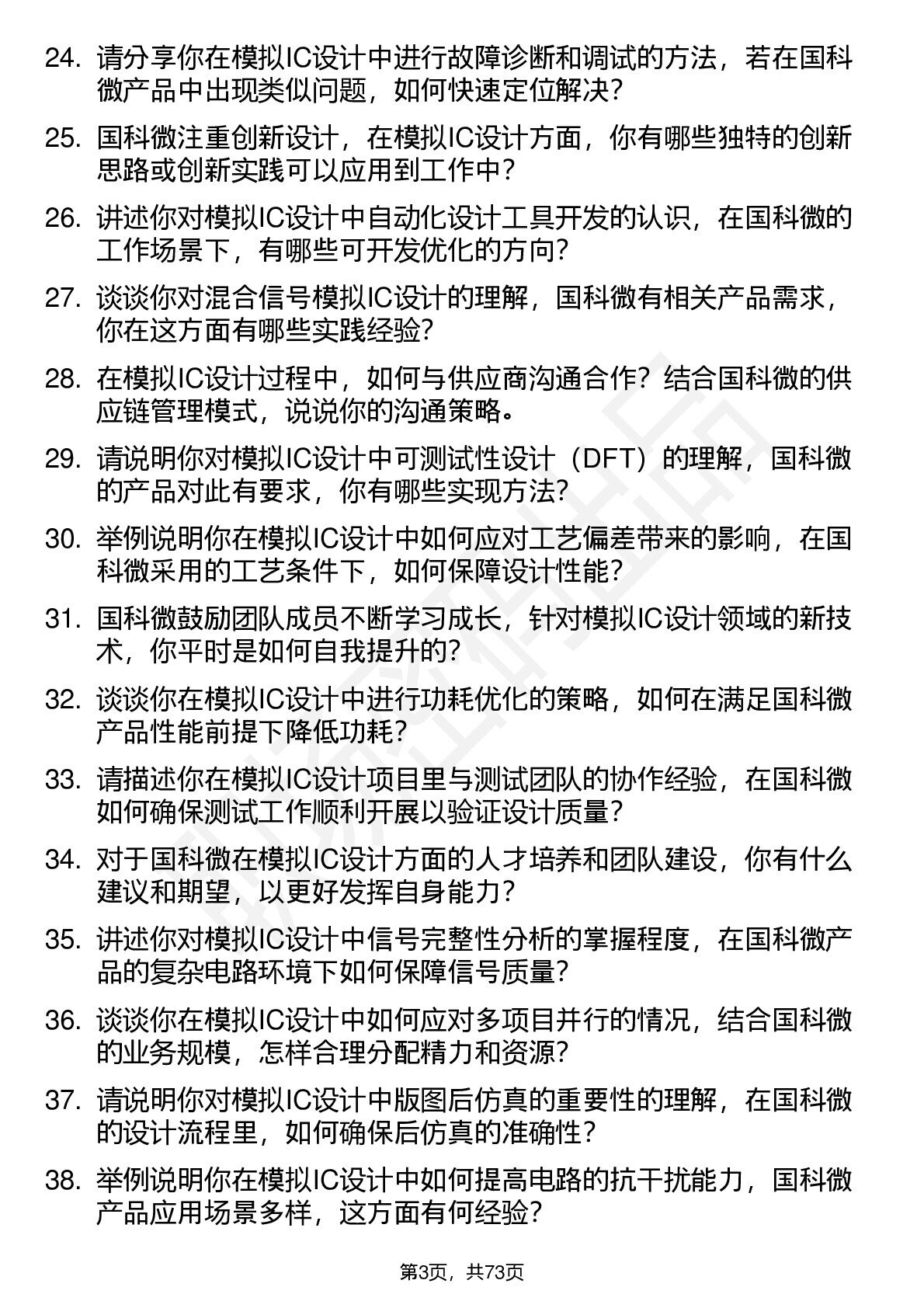 24. 请分享你在模拟IC设计中进行故障诊断和调试的方法，若在国科微产品中出现类似问题，如何快速定位解决？

25. 国科微注重创新设计，在模拟IC设计方面，你有哪些独特的创新思路或创新实践可以应用到工作中？

26. 讲述你对模拟IC设计中自动化设计工具开发的认识，在国科微的工作场景下，有哪些可开发优化的方向？

27. 谈谈你对混合信号模拟IC设计的理解，国科微有相关产品需求，你在这方面有哪些实践经验？

28. 在模拟IC设计过程中，如何与供应商沟通合作？结合国科微的供应链管理模式，说说你的沟通策略。

29. 请说明你对模拟IC设计中可测试性设计（DFT）的理解，国科微的产品对此有要求，你有哪些实现方法？

30. 举例说明你在模拟IC设计中如何应对工艺偏差带来的影响，在国科微采用的工艺条件下，如何保障设计性能？

31. 国科微鼓励团队成员不断学习成长，针对模拟IC设计领域的新技术，你平时是如何自我提升的？

32. 谈谈你在模拟IC设计中进行功耗优化的策略，如何在满足国科微产品性能前提下降低功耗？

33. 请描述你在模拟IC设计项目里与测试团队的协作经验，在国科微如何确保测试工作顺利开展以验证设计质量？

34. 对于国科微在模拟IC设计方面的人才培养和团队建设，你有什么建议和期望，以更好发挥自身能力？

35. 讲述你对模拟IC设计中信号完整性分析的掌握程度，在国科微产品的复杂电路环境下如何保障信号质量？

36. 谈谈你在模拟IC设计中如何应对多项目并行的情况，结合国科微的业务规模，怎样合理分配精力和资源？

37. 请说明你对模拟IC设计中版图后仿真的重要性的理解，在国科微的设计流程里，如何确保后仿真的准确性？

38. 举例说明你在模拟IC设计中如何提高电路的抗干扰能力，国科微产品应用场景多样，这方面有何经验？

第3页，共73页